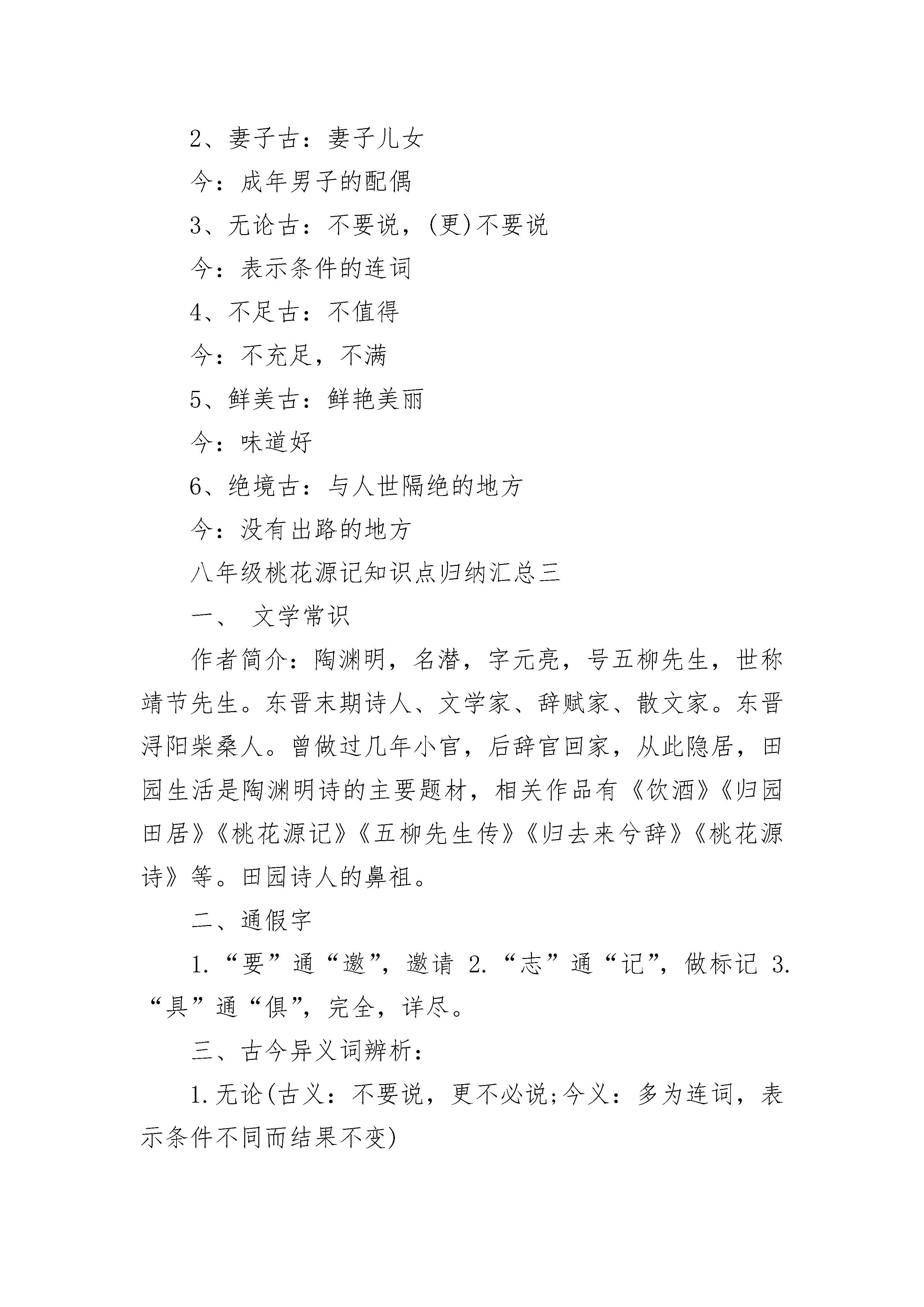 2、妻子古：妻子儿女

今：成年男子的配偶

3、无论古：不要说，(更)不要说

今：表示条件的连词

4、不足古：不值得

今：不充足，不满

5、鲜美古：鲜艳美丽

今：味道好

6、绝境古：与人世隔绝的地方

今：没有出路的地方

八年级桃花源记知识点归纳汇总三

一、 文学常识

作者简介：陶渊明，名潜，字元亮，号五柳先生，世称靖节先生。东晋末期诗人、文学家、辞赋家、散文家。东晋浔阳柴桑人。曾做过几年小官，后辞官回家，从此隐居，田园生活是陶渊明诗的主要题材，相关作品有《饮酒》《归园田居》《桃花源记》《五柳先生传》《归去来兮辞》《桃花源诗》等。田园诗人的鼻祖。

二、通假字

1.“要”通“邀”，邀请 2.“志”通“记”，做标记 3.“具”通“俱”，完全，详尽。

三、古今异义词辨析：

1.无论(古义：不要说，更不必说;今义：多为连词，表示条件不同而结果不变)